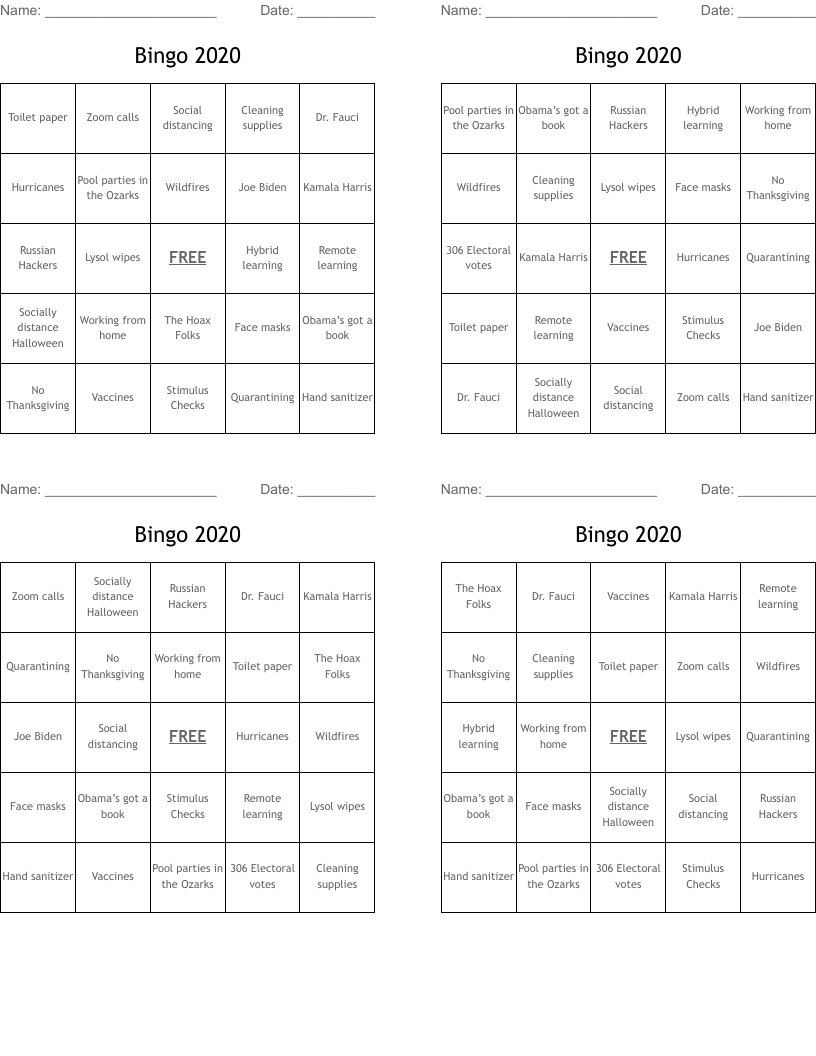 Name: ______________________ Date: __________

Bingo 2020

| Toilet paper | Zoom calls | Social distancing | Cleaning supplies | Dr. Fauci |
|---|---|---|---|---|
| Hurricanes | Pool parties in the Ozarks | Wildfires | Joe Biden | Kamala Harris |
| Russian Hackers | Lysol wipes | FREE | Hybrid learning | Remote learning |
| Socially distance Halloween | Working from home | The Hoax Folks | Face masks | Obama's got a book |
| No Thanksgiving | Vaccines | Stimulus Checks | Quarantining | Hand sanitizer |

Name: ______________________ Date: __________

Bingo 2020

| Pool parties in the Ozarks | Obama's got a book | Russian Hackers | Hybrid learning | Working from home |
|---|---|---|---|---|
| Wildfires | Cleaning supplies | Lysol wipes | Face masks | No Thanksgiving |
| 306 Electoral votes | Kamala Harris | FREE | Hurricanes | Quarantining |
| Toilet paper | Remote learning | Vaccines | Stimulus Checks | Joe Biden |
| Dr. Fauci | Socially distance Halloween | Social distancing | Zoom calls | Hand sanitizer |

Name: ______________________ Date: __________

Bingo 2020

| Zoom calls | Socially distance Halloween | Russian Hackers | Dr. Fauci | Kamala Harris |
|---|---|---|---|---|
| Quarantining | No Thanksgiving | Working from home | Toilet paper | The Hoax Folks |
| Joe Biden | Social distancing | FREE | Hurricanes | Wildfires |
| Face masks | Obama's got a book | Stimulus Checks | Remote learning | Lysol wipes |
| Hand sanitizer | Vaccines | Pool parties in the Ozarks | 306 Electoral votes | Cleaning supplies |

Name: ______________________ Date: __________

Bingo 2020

| The Hoax Folks | Dr. Fauci | Vaccines | Kamala Harris | Remote learning |
|---|---|---|---|---|
| No Thanksgiving | Cleaning supplies | Toilet paper | Zoom calls | Wildfires |
| Hybrid learning | Working from home | FREE | Lysol wipes | Quarantining |
| Obama's got a book | Face masks | Socially distance Halloween | Social distancing | Russian Hackers |
| Hand sanitizer | Pool parties in the Ozarks | 306 Electoral votes | Stimulus Checks | Hurricanes |